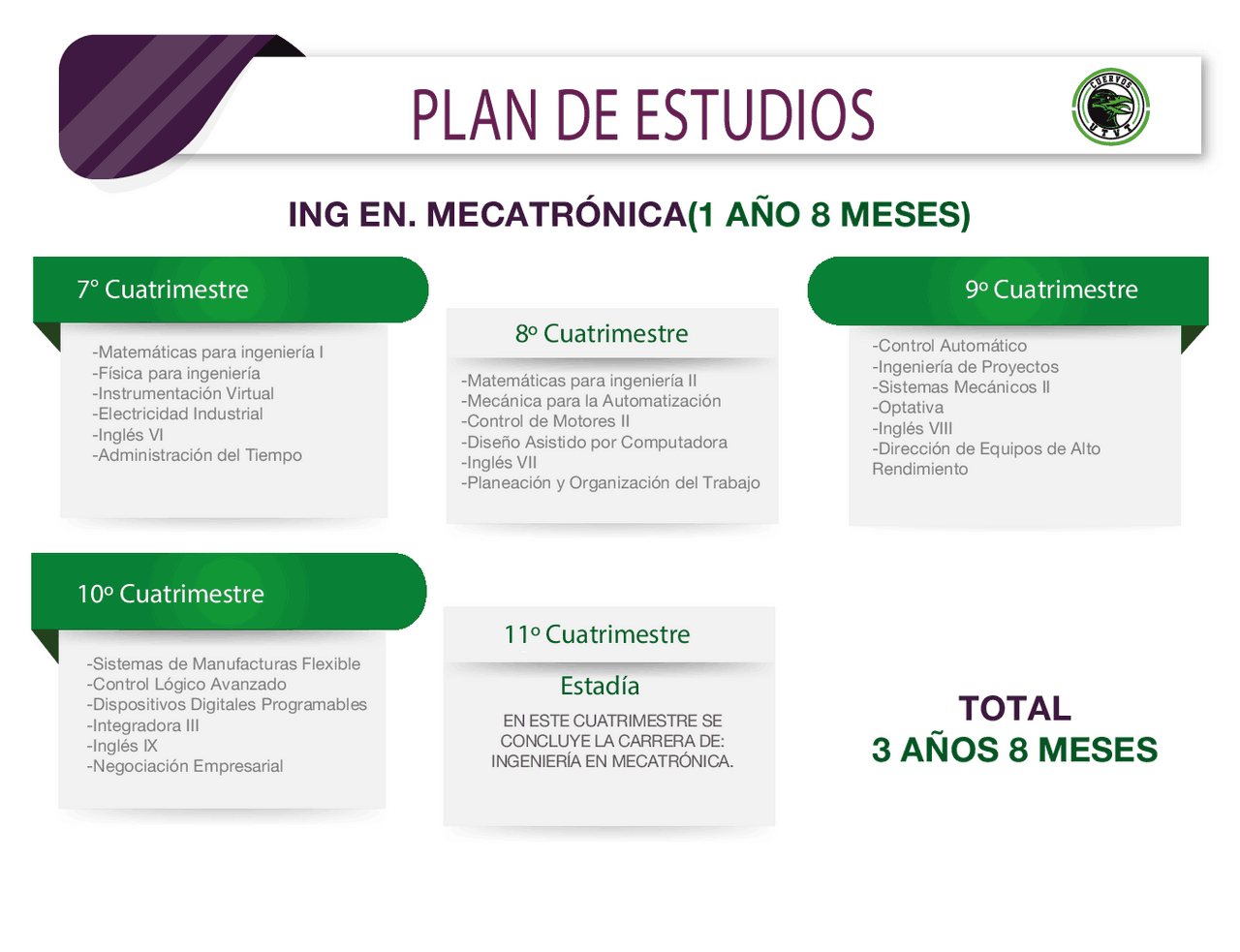 PLAN DE ESTUDIOS

CUERVOS
UTVT

ING EN. MECATRÓNICA(1 AÑO 8 MESES)

7° Cuatrimestre

-Matemáticas para ingeniería I
-Física para ingeniería
-Instrumentación Virtual
-Electricidad Industrial
-Inglés VI
-Administración del Tiempo

8º Cuatrimestre

-Matemáticas para ingeniería II
-Mecánica para la Automatización
-Control de Motores II
-Diseño Asistido por Computadora
-Inglés VII
-Planeación y Organización del Trabajo

9º Cuatrimestre

-Control Automático
-Ingeniería de Proyectos
-Sistemas Mecánicos II
-Optativa
-Inglés VIII
-Dirección de Equipos de Alto Rendimiento

10º Cuatrimestre

-Sistemas de Manufacturas Flexible
-Control Lógico Avanzado
-Dispositivos Digitales Programables
-Integradora III
-Inglés IX
-Negociación Empresarial

11º Cuatrimestre

Estadía

EN ESTE CUATRIMESTRE SE CONCLUYE LA CARRERA DE: INGENIERÍA EN MECATRÓNICA.

TOTAL
3 AÑOS 8 MESES